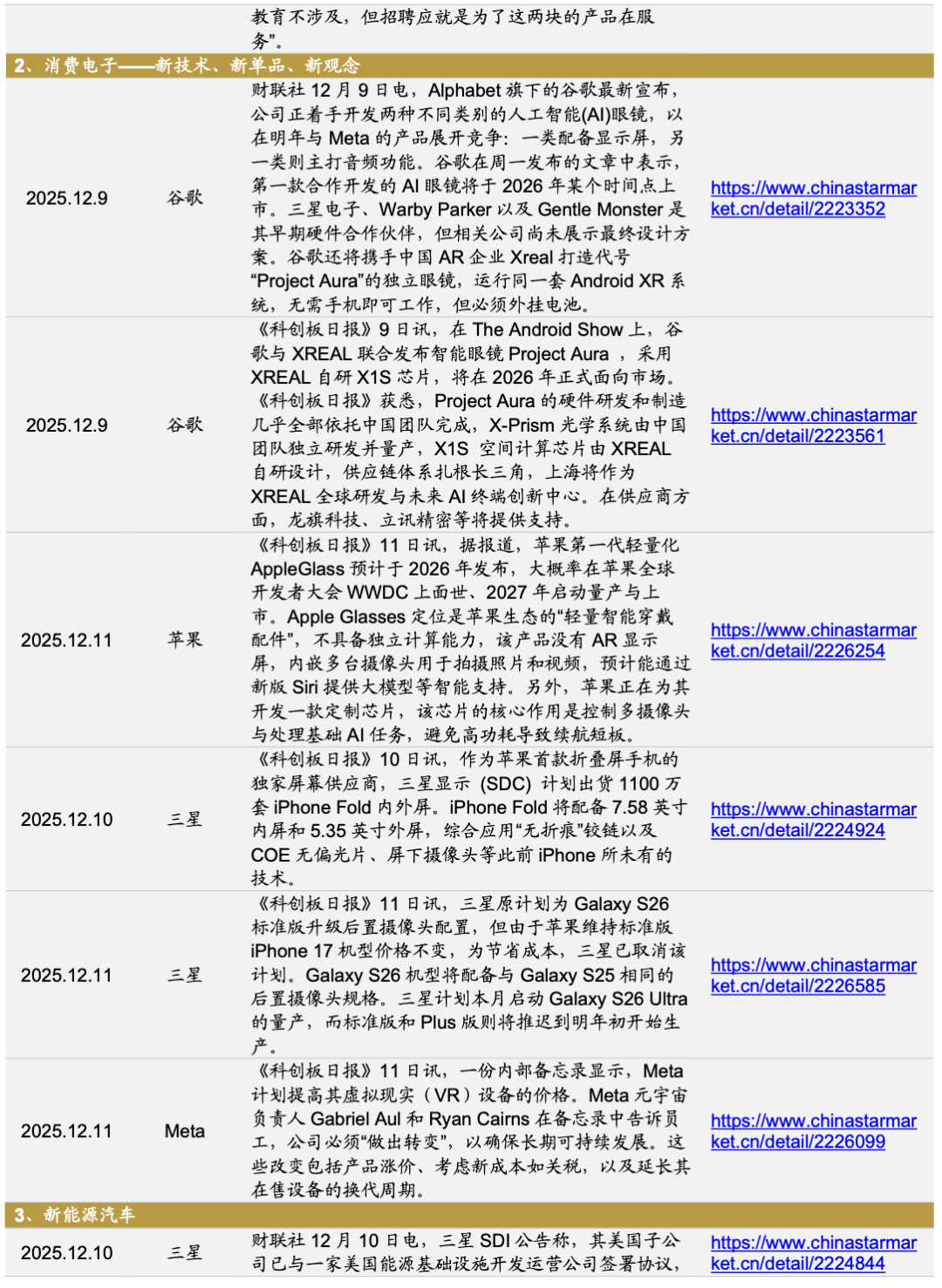 |  |  | 教育不涉及，但招聘应就是为了这两块的产品在服务”。 |  |
|---|---|---|---|
| 2、消费电子——新技术、新单品、新观念 |  |  |  |
| 2025.12.9 | 谷歌 | 财联社 12 月 9 日电，Alphabet 旗下的谷歌最新宣布，公司正着手开发两种不同类别的人工智能(AI)眼镜，以在明年与 Meta 的产品展开竞争：一类配备显示屏，另一类则主打音频功能。谷歌在周一发布的文章中表示，第一款合作开发的 AI 眼镜将于 2026 年某个时间点上市。三星电子、Warby Parker 以及 Gentle Monster 是其早期硬件合作伙伴，但相关公司尚未展示最终设计方案。谷歌还将携手中国 AR 企业 Xreal 打造代号“Project Aura”的独立眼镜，运行同一套 Android XR 系统，无需手机即可工作，但必须外挂电池。 | https://www.chinastarmarket.cn/detail/2223352 |
| 2025.12.9 | 谷歌 | 《科创板日报》9 日讯，在 The Android Show 上，谷歌与 XREAL 联合发布智能眼镜 Project Aura ，采用 XREAL 自研 X1S 芯片，将在 2026 年正式面向市场。《科创板日报》获悉，Project Aura 的硬件研发和制造几乎全部依托中国团队完成，X-Prism 光学系统由中国团队独立研发并量产，X1S 空间计算芯片由 XREAL 自研设计，供应链体系扎根长三角，上海将作为 XREAL 全球研发与未来 AI 终端创新中心。在供应商方面，龙旗科技、立讯精密等将提供支持。 | https://www.chinastarmarket.cn/detail/2223561 |
| 2025.12.11 | 苹果 | 《科创板日报》11 日讯，据报道，苹果第一代轻量化 AppleGlass 预计于 2026 年发布，大概率在苹果全球开发者大会 WWDC 上面世、2027 年启动量产与上市。Apple Glasses 定位是苹果生态的“轻量智能穿戴配件”，不具备独立计算能力，该产品没有 AR 显示屏，内嵌多台摄像头用于拍摄照片和视频，预计能通过新版 Siri 提供大模型等智能支持。另外，苹果正在为其开发一款定制芯片，该芯片的核心作用是控制多摄像头与处理基础 AI 任务，避免高功耗导致续航短板。 | https://www.chinastarmarket.cn/detail/2226254 |
| 2025.12.10 | 三星 | 《科创板日报》10 日讯，作为苹果首款折叠屏手机的独家屏幕供应商，三星显示 (SDC) 计划出货 1100 万套 iPhone Fold 内外屏。iPhone Fold 将配备 7.58 英寸内屏和 5.35 英寸外屏，综合应用“无折痕”铰链以及 COE 无偏光片、屏下摄像头等此前 iPhone 所未有的技术。 | https://www.chinastarmarket.cn/detail/2224924 |
| 2025.12.11 | 三星 | 《科创板日报》11 日讯，三星原计划为 Galaxy S26 标准版升级后置摄像头配置，但由于苹果维持标准版 iPhone 17 机型价格不变，为节省成本，三星已取消该计划。Galaxy S26 机型将配备与 Galaxy S25 相同的后置摄像头规格。三星计划本月启动 Galaxy S26 Ultra 的量产，而标准版和 Plus 版则将推迟到明年初开始生产。 | https://www.chinastarmarket.cn/detail/2226585 |
| 2025.12.11 | Meta | 《科创板日报》11 日讯，一份内部备忘录显示，Meta 计划提高其虚拟现实（VR）设备的价格。Meta 元宇宙负责人 Gabriel Aul 和 Ryan Cairns 在备忘录中告诉员工，公司必须“做出转变”，以确保长期可持续发展。这些改变包括产品涨价、考虑新成本如关税，以及延长其在售设备的换代周期。 | https://www.chinastarmarket.cn/detail/2226099 |
| 3、新能源汽车 |  |  |  |
| 2025.12.10 | 三星 | 财联社 12 月 10 日电，三星 SDI 公告称，其美国子公司已与一家美国能源基础设施开发运营公司签署协议， | https://www.chinastarmarket.cn/detail/2224844 |